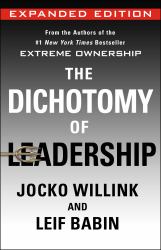 EXPANDED EDITION

From the Authors of the
#1 New York Times Bestseller
EXTREME OWNERSHIP

THE DICHOTOMY OF LEADERSHIP

JOCKO WILLINK
AND
LEIF BABIN